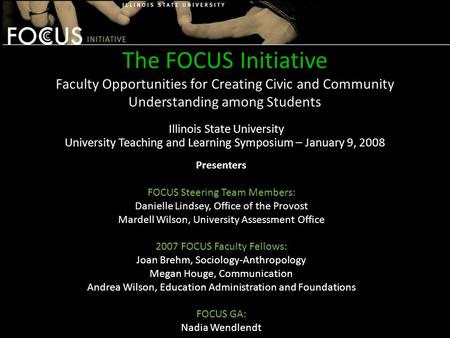 ILLINOIS STATE UNIVERSITY

FOCUS INITIATIVE

The FOCUS Initiative

Faculty Opportunities for Creating Civic and Community Understanding among Students

Illinois State University
University Teaching and Learning Symposium – January 9, 2008

Presenters

FOCUS Steering Team Members:
Danielle Lindsey, Office of the Provost
Mardell Wilson, University Assessment Office

2007 FOCUS Faculty Fellows:
Joan Brehm, Sociology-Anthropology
Megan Houge, Communication
Andrea Wilson, Education Administration and Foundations

FOCUS GA:
Nadia Wendlendt